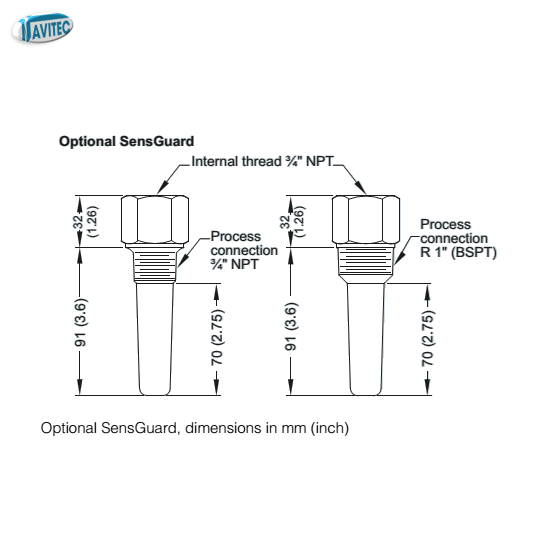 AVITEC

Optional SensGuard

Internal thread ¾" NPT

32 (1.26)

Process connection ¾" NPT

91 (3.6)

70 (2.75)

32 (1.26)

Process connection R 1" (BSPT)

91 (3.6)

70 (2.75)

Optional SensGuard, dimensions in mm (inch)